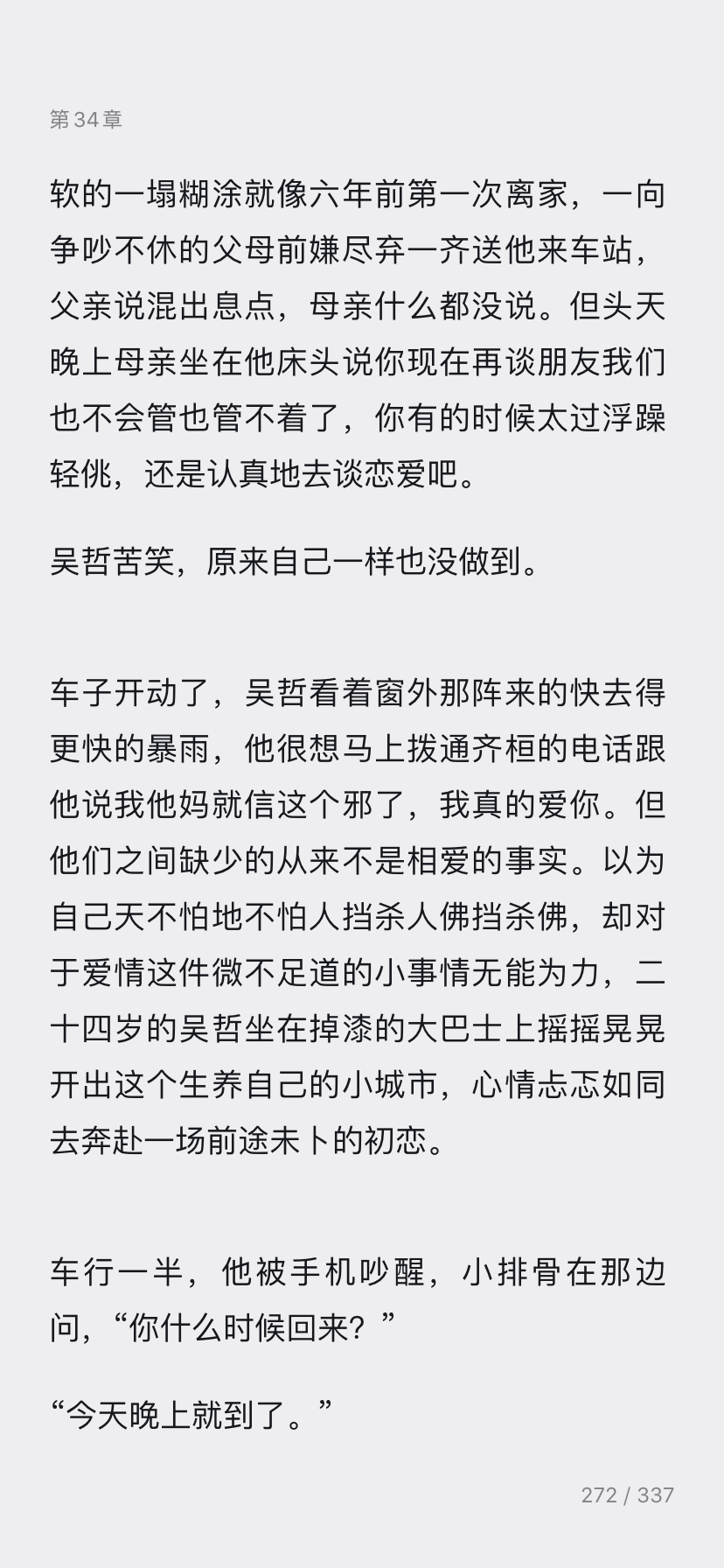 第 34 章

软的一塌糊涂就像六年前第一次离家，一向争吵不休的父母前嫌尽弃一齐送他来车站，父亲说混出息点，母亲什么都没说。但头天晚上母亲坐在他床头说你现在再谈朋友我们也不会管也管不着了，你有的时候太过浮躁轻佻，还是认真地去谈恋爱吧。

吴哲苦笑，原来自己一样也没做到。

车子开动了，吴哲看着窗外那阵来的快去得更快的暴雨，他很想马上拨通齐桓的电话跟他说我他妈就信这个邪了，我真的爱你。但他们之间缺少的从来不是相爱的事实。以为自己天不怕地不怕人挡杀人佛挡杀佛，却对于爱情这件微不足道的小事情无能为力，二十四岁的吴哲坐在掉漆的大巴士上摇摇晃晃开出这个生养自己的小城市，心情忐忑如同去奔赴一场前途未卜的初恋。

车行一半，他被手机吵醒，小排骨在那边问，“你什么时候回来？”

“今天晚上就到了。”

272 / 337